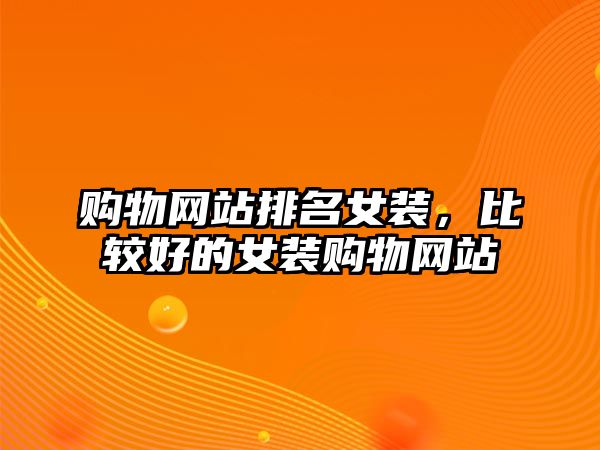 购物网站排名女装，比较好的女装购物网站